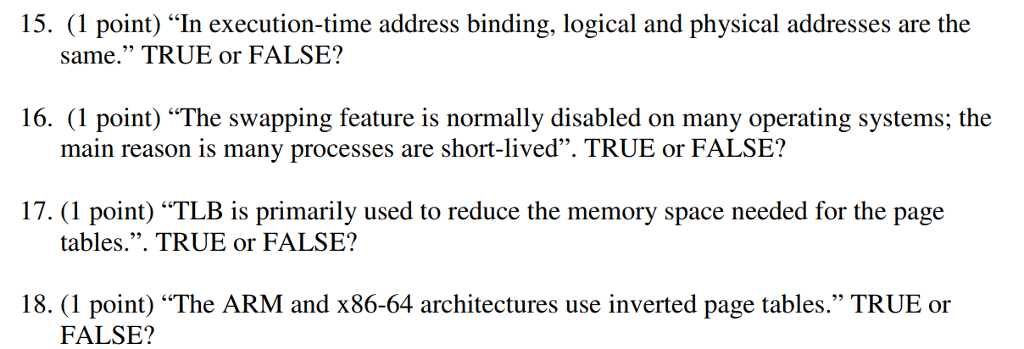 15. (1 point) “In execution-time address binding, logical and physical addresses are the same.” TRUE or FALSE?

16. (1 point) “The swapping feature is normally disabled on many operating systems; the main reason is many processes are short-lived”. TRUE or FALSE?

17. (1 point) “TLB is primarily used to reduce the memory space needed for the page tables.”. TRUE or FALSE?

18. (1 point) “The ARM and x86-64 architectures use inverted page tables.” TRUE or FALSE?